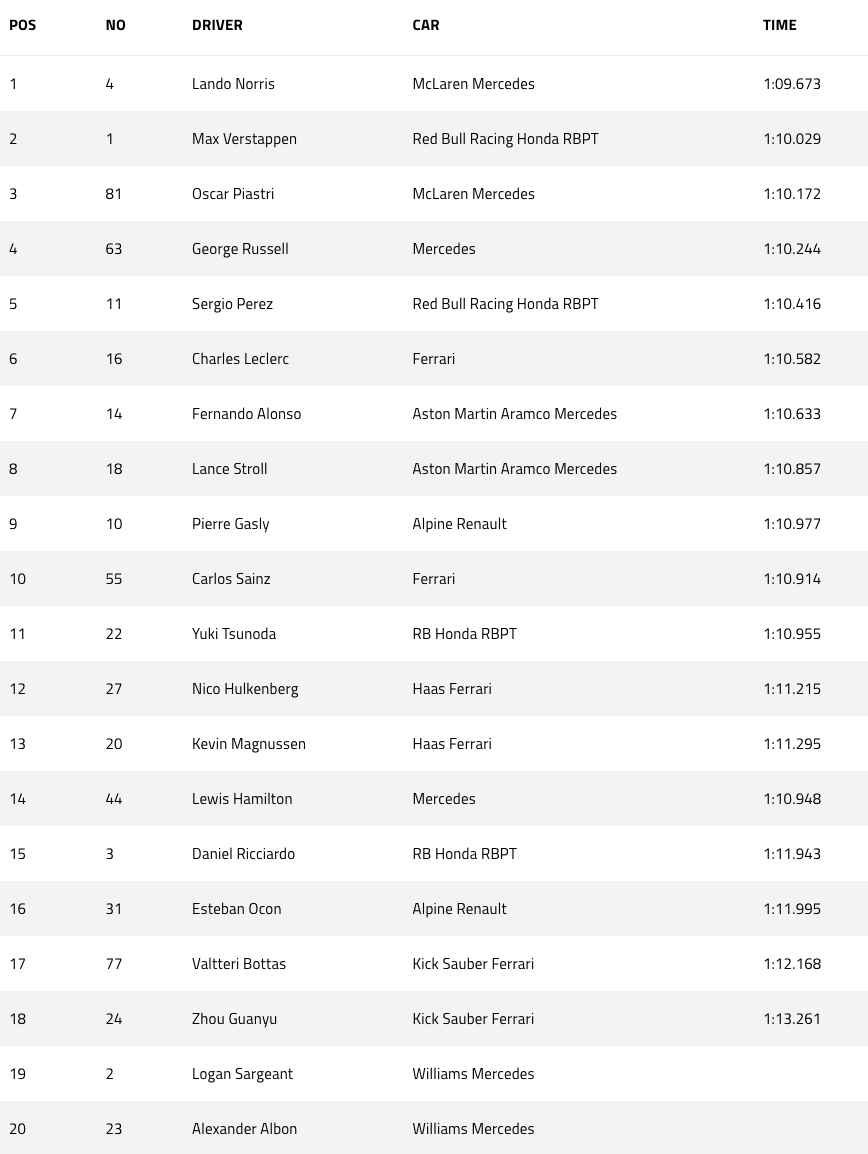 | POS | NO | DRIVER | CAR | TIME |
|---|---|---|---|---|
| 1 | 4 | Lando Norris | McLaren Mercedes | 1:09.673 |
| 2 | 1 | Max Verstappen | Red Bull Racing Honda RBPT | 1:10.029 |
| 3 | 81 | Oscar Piastri | McLaren Mercedes | 1:10.172 |
| 4 | 63 | George Russell | Mercedes | 1:10.244 |
| 5 | 11 | Sergio Perez | Red Bull Racing Honda RBPT | 1:10.416 |
| 6 | 16 | Charles Leclerc | Ferrari | 1:10.582 |
| 7 | 14 | Fernando Alonso | Aston Martin Aramco Mercedes | 1:10.633 |
| 8 | 18 | Lance Stroll | Aston Martin Aramco Mercedes | 1:10.857 |
| 9 | 10 | Pierre Gasly | Alpine Renault | 1:10.977 |
| 10 | 55 | Carlos Sainz | Ferrari | 1:10.914 |
| 11 | 22 | Yuki Tsunoda | RB Honda RBPT | 1:10.955 |
| 12 | 27 | Nico Hulkenberg | Haas Ferrari | 1:11.215 |
| 13 | 20 | Kevin Magnussen | Haas Ferrari | 1:11.295 |
| 14 | 44 | Lewis Hamilton | Mercedes | 1:10.948 |
| 15 | 3 | Daniel Ricciardo | RB Honda RBPT | 1:11.943 |
| 16 | 31 | Esteban Ocon | Alpine Renault | 1:11.995 |
| 17 | 77 | Valtteri Bottas | Kick Sauber Ferrari | 1:12.168 |
| 18 | 24 | Zhou Guanyu | Kick Sauber Ferrari | 1:13.261 |
| 19 | 2 | Logan Sargeant | Williams Mercedes | |
| 20 | 23 | Alexander Albon | Williams Mercedes | |